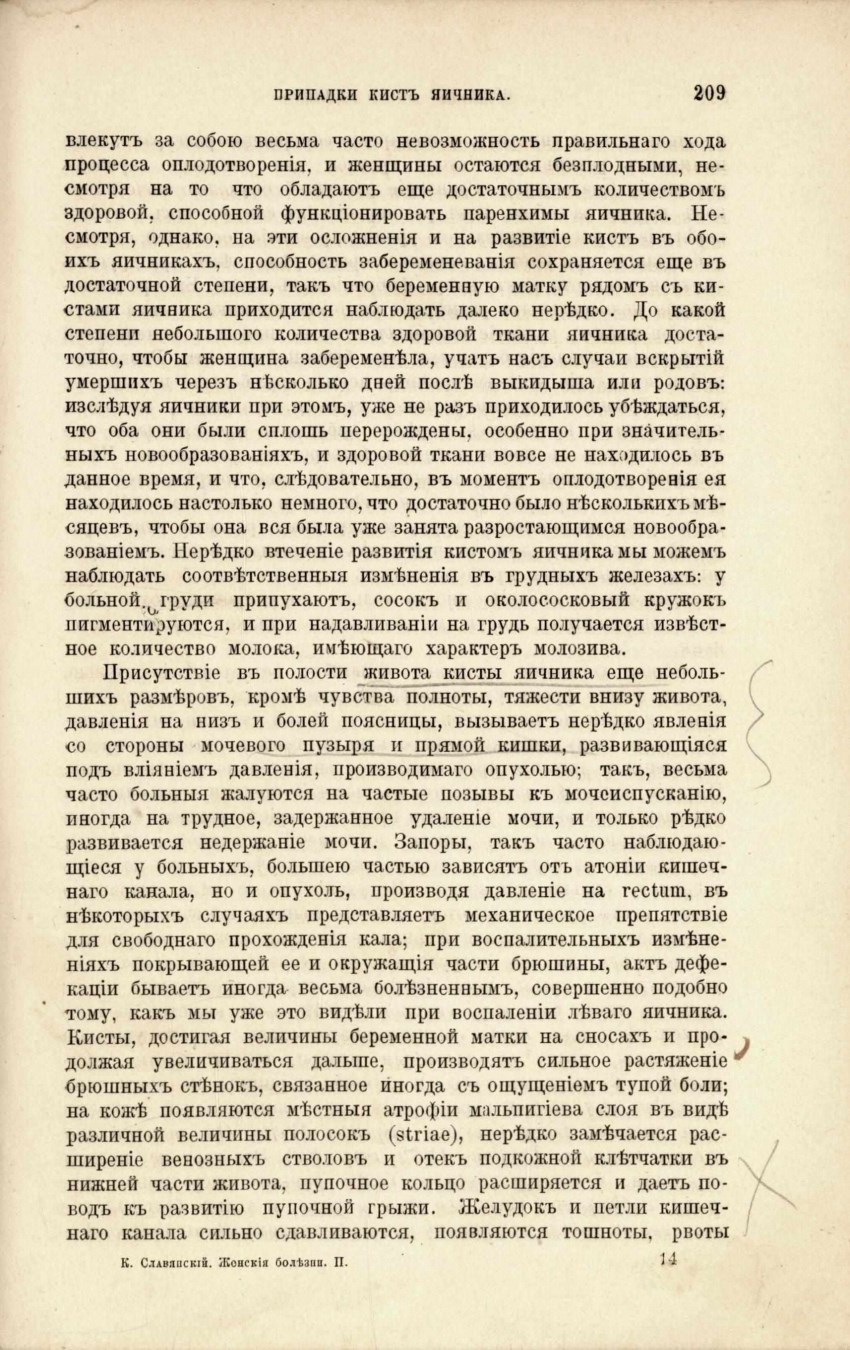 ПРИПАДКИ КИСТЪ ЯИЧНИКА. 209

влекутъ за собою весьма часто невозможность правильнаго хода процесса оплодотворенія, и женщины остаются безплодными, несмотря на то что обладаютъ еще достаточнымъ количествомъ здоровой, способной функціонировать паренхимы яичника. Несмотря, однако, на эти осложненія и на развитіе кистъ въ обоихъ яичникахъ, способность забеременеванія сохраняется еще въ достаточной степени, такъ что беременную матку рядомъ съ кистами яичника приходится наблюдать далеко нерѣдко. До какой степени небольшого количества здоровой ткани яичника достаточно, чтобы женщина забеременѣла, учатъ насъ случаи вскрытій умершихъ черезъ нѣсколько дней послѣ выкидыша или родовъ: изслѣдуя яичники при этомъ, уже не разъ приходилось убѣждаться, что оба они были сплошь перерождены, особенно при значительныхъ новообразованіяхъ, и здоровой ткани вовсе не находилось въ данное время, и что, слѣдовательно, въ моментъ оплодотворенія ея находилось настолько немного, что достаточно было нѣсколькихъ мѣсяцевъ, чтобы она вся была уже занята разростающимся новообразованіемъ. Нерѣдко втеченіе развитія кистомъ яичника мы можемъ наблюдать соотвѣтственныя измѣненія въ грудныхъ железахъ: у больной груди припухаютъ, сосокъ и околососковый кружокъ пигментируются, и при надавливаніи на грудь получается извѣстное количество молока, имѣющаго характеръ молозива.

Присутствіе въ полости живота кисты яичника еще небольшихъ размѣровъ, кромѣ чувства полноты, тяжести внизу живота, давленія на низъ и болей поясницы, вызываетъ нерѣдко явленія со стороны мочевого пузыря и прямой кишки, развивающіяся подъ вліяніемъ давленія, производимаго опухолью; такъ, весьма часто больныя жалуются на частые позывы къ мочеиспусканію, иногда на трудное, задержанное удаленіе мочи, и только рѣдко развивается недержаніе мочи. Запоры, такъ часто наблюдающіеся у больныхъ, большею частью зависятъ отъ атоніи кишечнаго канала, но и опухоль, производя давленіе на rectum, въ нѣкоторыхъ случаяхъ представляетъ механическое препятствіе для свободнаго прохожденія кала; при воспалительныхъ измѣненіяхъ покрывающей ее и окружащія части брюшины, актъ дефекаціи бываетъ иногда весьма болѣзненнымъ, совершенно подобно тому, какъ мы уже это видѣли при воспаленіи лѣваго яичника. Кисты, достигая величины беременной матки на сносахъ и продолжая увеличиваться дальше, производятъ сильное растяженіе брюшныхъ стѣнокъ, связанное иногда съ ощущеніемъ тупой боли; на кожѣ появляются мѣстныя атрофіи мальпигіева слоя въ видѣ различной величины полосокъ (striae), нерѣдко замѣчается расширеніе венозныхъ стволовъ и отекъ подкожной клѣтчатки въ нижней части живота, пупочное кольцо расширяется и даетъ поводъ къ развитію пупочной грыжи. Желудокъ и петли кишечнаго канала сильно сдавливаются, появляются тошноты, рвоты

К. Славянскій. Женскія болѣзни. II. 14